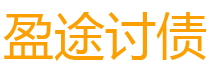 盈途讨债